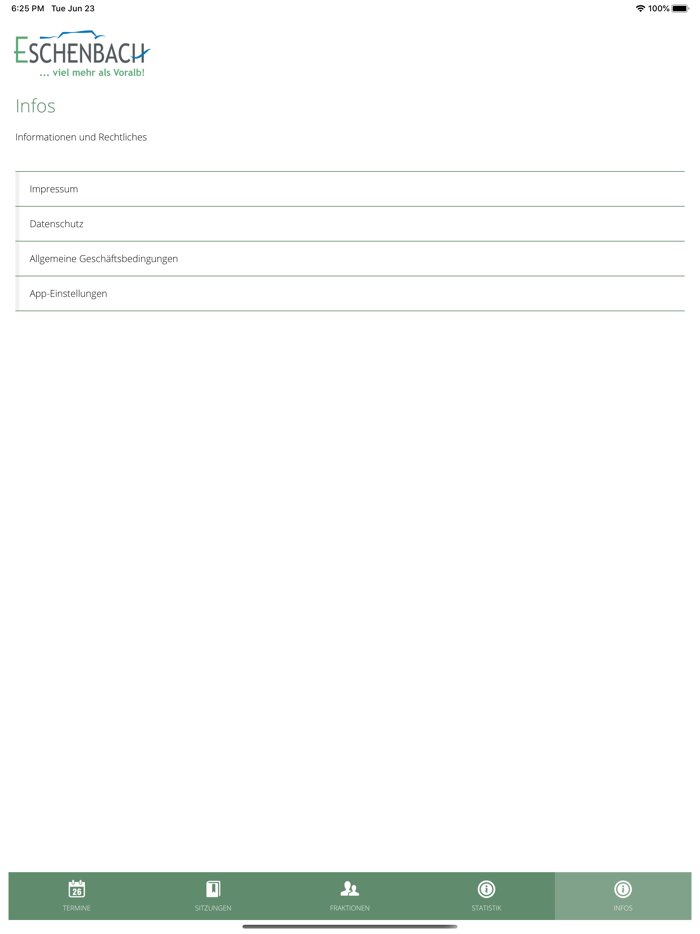 6:25 PM Tue Jun 23
100%

ESCHENBACH
... viel mehr als Voralb!

Infos

Informationen und Rechtliches

Impressum

Datenschutz

Allgemeine Geschäftsbedingungen

App-Einstellungen

26
TERMINE

SITZUNGEN

FRAKTIONEN

STATISTIK

INFOS